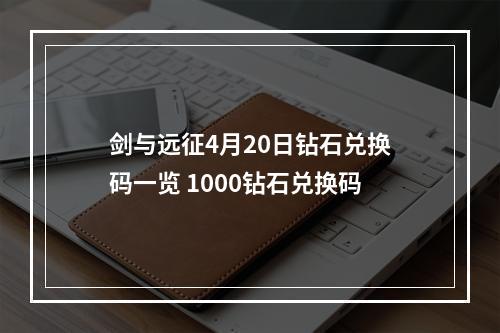 剑与远征4月20日钻石兑换码一览 1000钻石兑换码